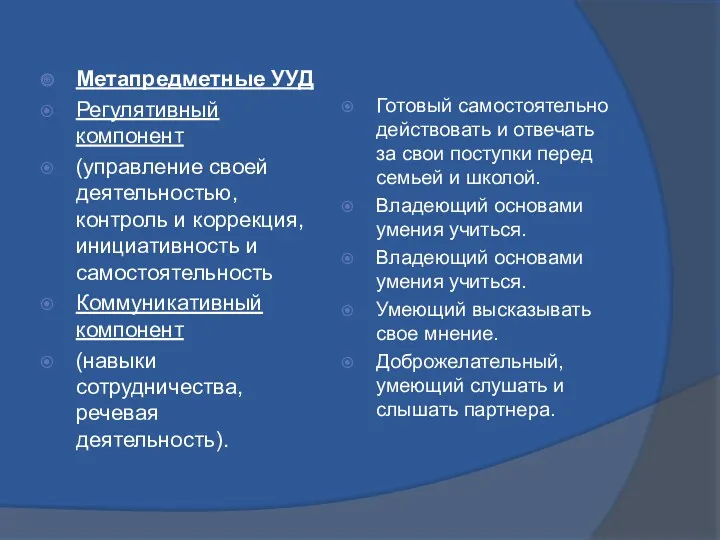 Метапредметные УУД

Регулятивный компонент

(управление своей деятельностью, контроль и коррекция, инициативность и самостоятельность

Коммуникативный компонент

(навыки сотрудничества, речевая деятельность).

Готовый самостоятельно действовать и отвечать за свои поступки перед семьей и школой.

Владеющий основами умения учиться.

Владеющий основами умения учиться.

Умеющий высказывать свое мнение.

Доброжелательный, умеющий слушать и слышать партнера.